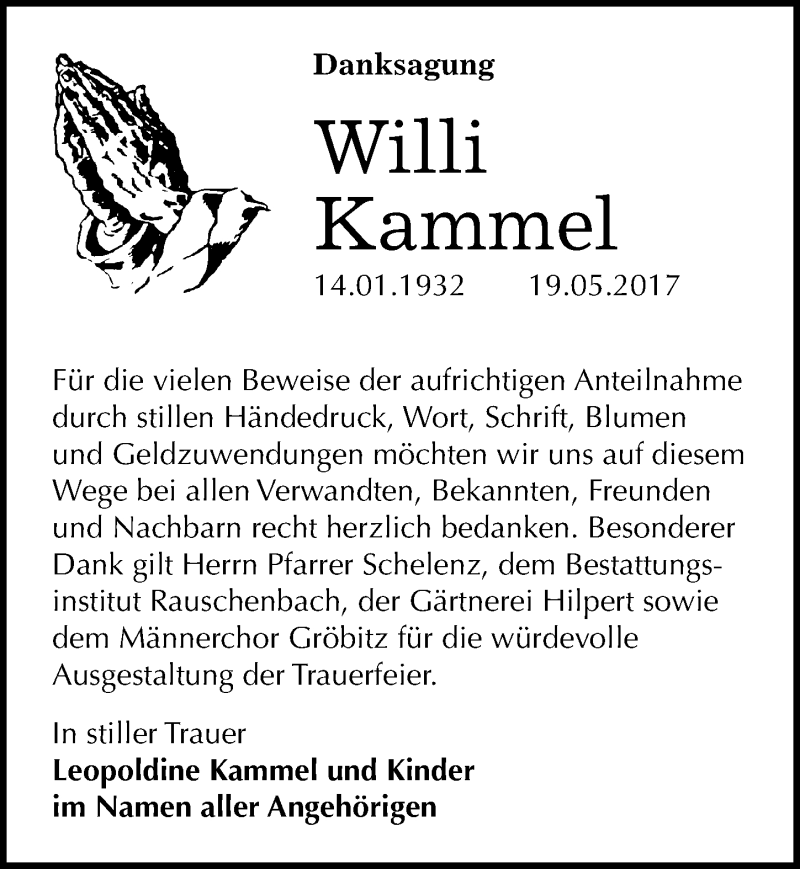 Danksagung

Willi
Kammel

14.01.1932 19.05.2017

Für die vielen Beweise der aufrichtigen Anteilnahme durch stillen Händedruck, Wort, Schrift, Blumen und Geldzuwendungen möchten wir uns auf diesem Wege bei allen Verwandten, Bekannten, Freunden und Nachbarn recht herzlich bedanken. Besonderer Dank gilt Herrn Pfarrer Schelenz, dem Bestattungsinstitut Rauschenbach, der Gärtnerei Hilpert sowie dem Männerchor Gröbitz für die würdevolle Ausgestaltung der Trauerfeier.

In stiller Trauer
Leopoldine Kammel und Kinder
im Namen aller Angehörigen